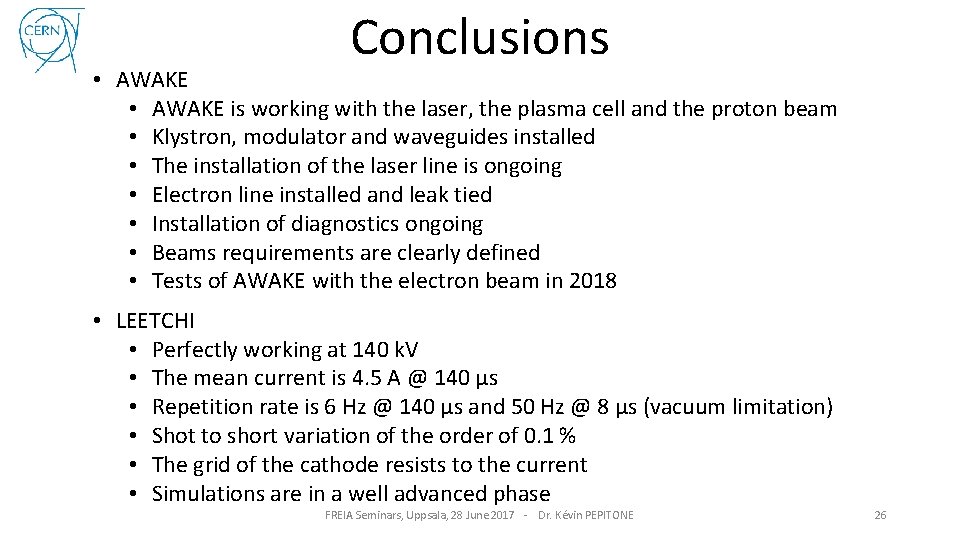 CERN

Conclusions

• AWAKE
• AWAKE is working with the laser, the plasma cell and the proton beam
• Klystron, modulator and waveguides installed
• The installation of the laser line is ongoing
• Electron line installed and leak tied
• Installation of diagnostics ongoing
• Beams requirements are clearly defined
• Tests of AWAKE with the electron beam in 2018

• LEETCHI
• Perfectly working at 140 kV
• The mean current is 4.5 A @ 140 µs
• Repetition rate is 6 Hz @ 140 µs and 50 Hz @ 8 µs (vacuum limitation)
• Shot to short variation of the order of 0.1 %
• The grid of the cathode resists to the current
• Simulations are in a well advanced phase

FREIA Seminars, Uppsala, 28 June 2017 - Dr. Kévin PEPITONE

26